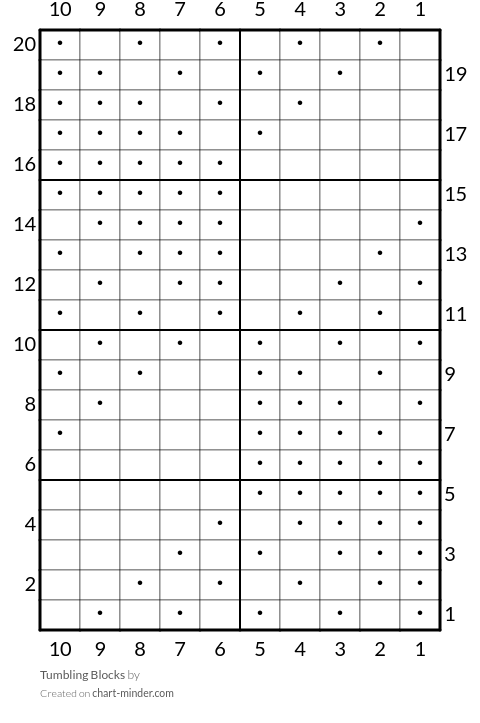 10 9 8 7 6 5 4 3 2 1

20
19
18
17
16
15
14
13
12
11
10
9
8
7
6
5
4
3
2
1

10 9 8 7 6 5 4 3 2 1

Tumbling Blocks by
Created on chart-minder.com